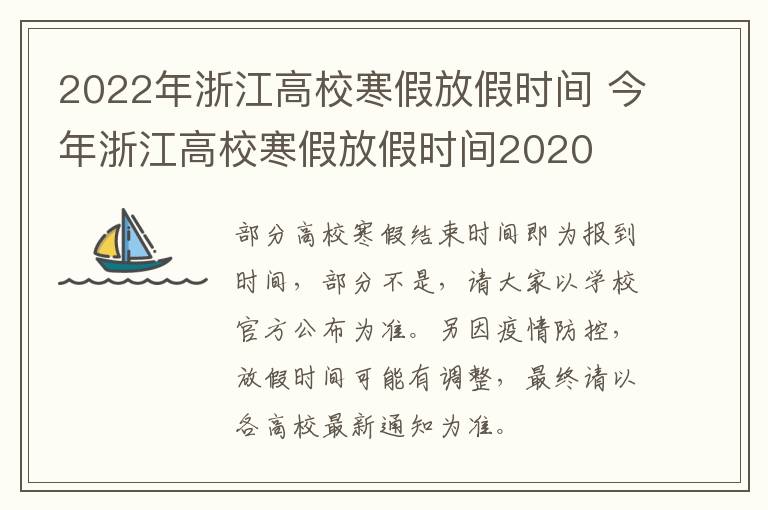 2022年浙江高校寒假放假时间 今年浙江高校寒假放假时间2020

部分高校寒假结束时间即为报到时间，部分不是，请大家以学校官方公布为准。另因疫情防控，放假时间可能有调整，最终请以各高校最新通知为准。